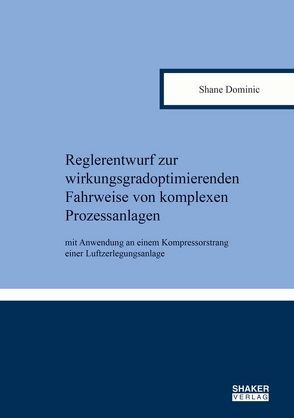 Shane Dominic

Reglerentwurf zur wirkungsgradoptimierenden Fahrweise von komplexen Prozessanlagen

mit Anwendung an einem Kompressorstrang einer Luftzerlegungsanlage

SHAKER
VERLAG